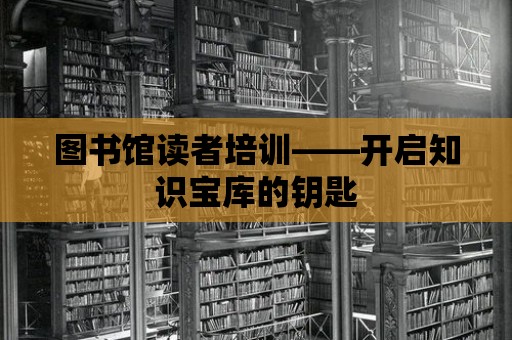 图书馆读者培训——开启知识宝库的钥匙